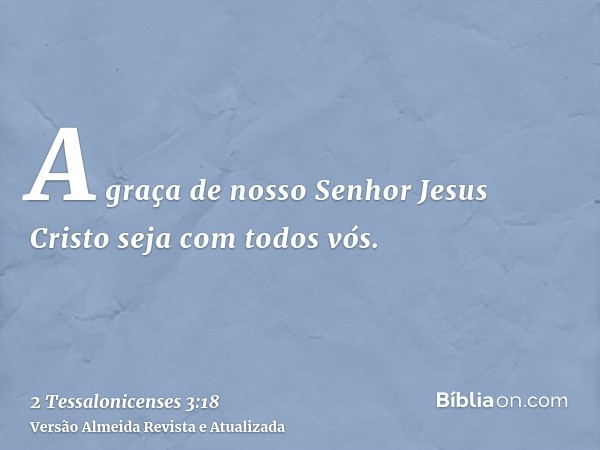 A graça de nosso Senhor Jesus Cristo seja com todos vós.

2 Tessalonicenses 3:18
Versão Almeida Revista e Atualizada

Bíbliaon.com